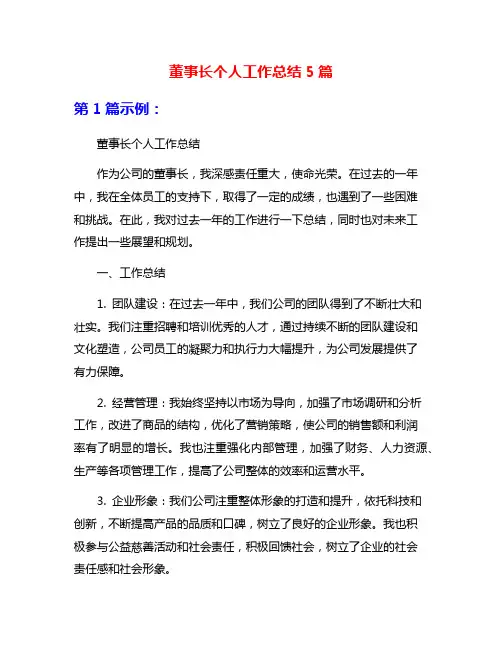 董事长个人工作总结 5 篇

第 1 篇示例：

董事长个人工作总结

作为公司的董事长，我深感责任重大，使命光荣。在过去的一年中，我在全体员工的支持下，取得了一定的成绩，也遇到了一些困难和挑战。在此，我对过去一年的工作进行一下总结，同时也对未来工作提出一些展望和规划。

一、工作总结

1. 团队建设：在过去一年中，我们公司的团队得到了不断壮大和壮实。我们注重招聘和培训优秀的人才，通过持续不断的团队建设和文化塑造，公司员工的凝聚力和执行力大幅提升，为公司发展提供了有力保障。

2. 经营管理：我始终坚持以市场为导向，加强了市场调研和分析工作，改进了商品的结构，优化了营销策略，使公司的销售额和利润率有了明显的增长。我也注重强化内部管理，加强了财务、人力资源、生产等各项管理工作，提高了公司整体的效率和运营水平。

3. 企业形象：我们公司注重整体形象的打造和提升，依托科技和创新，不断提高产品的品质和口碑，树立了良好的企业形象。我也积极参与公益慈善活动和社会责任，积极回馈社会，树立了企业的社会责任感和社会形象。